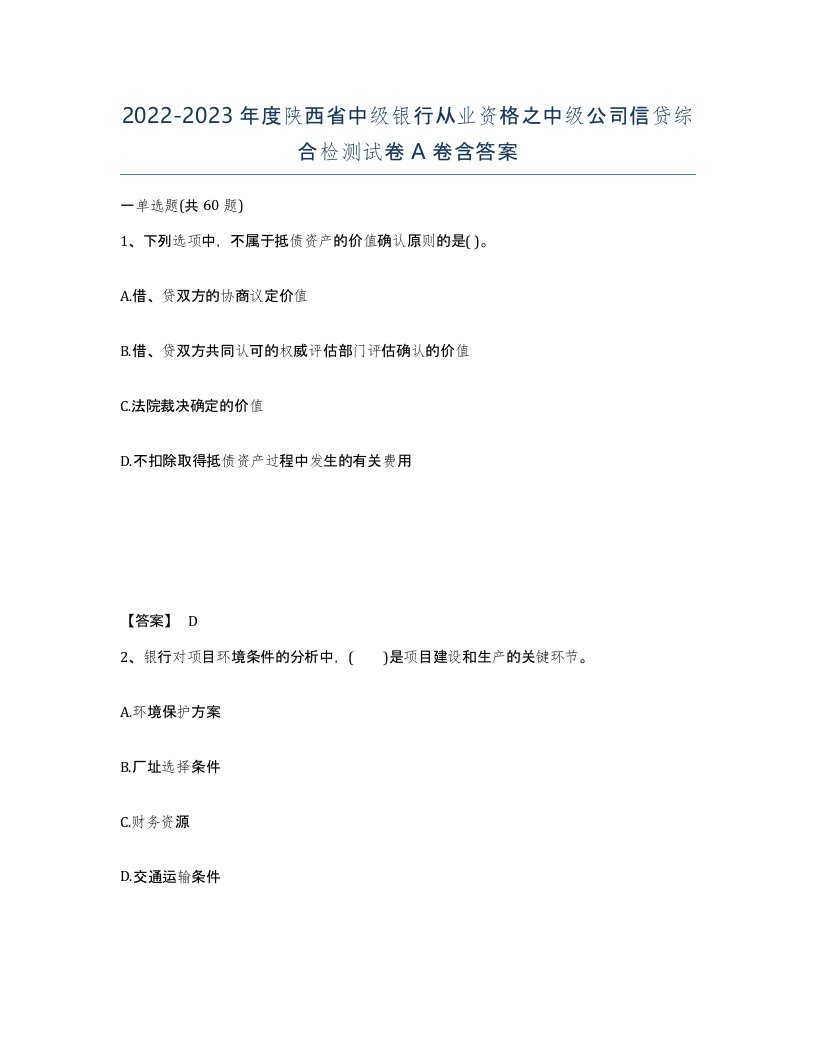 2022-2023年度陕西省中级银行从业资格之中级公司信贷综合检测试卷A卷含答案

一单选题(共60题)

1、下列选项中，不属于抵债资产的价值确认原则的是( )。

A.借、贷双方的协商议定价值

B.借、贷双方共同认可的权威评估部门评估确认的价值

C.法院裁决确定的价值

D.不扣除取得抵债资产过程中发生的有关费用

【答案】 D

2、银行对项目环境条件的分析中，( )是项目建设和生产的关键环节。

A.环境保护方案

B.厂址选择条件

C.财务资源

D.交通运输条件